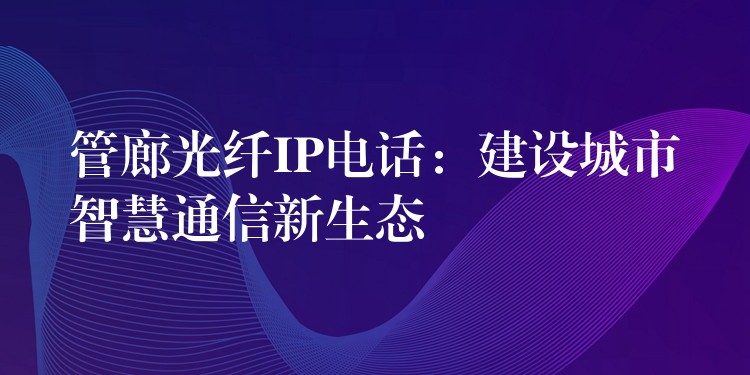 管廊光纤IP电话：建设城市智慧通信新生态